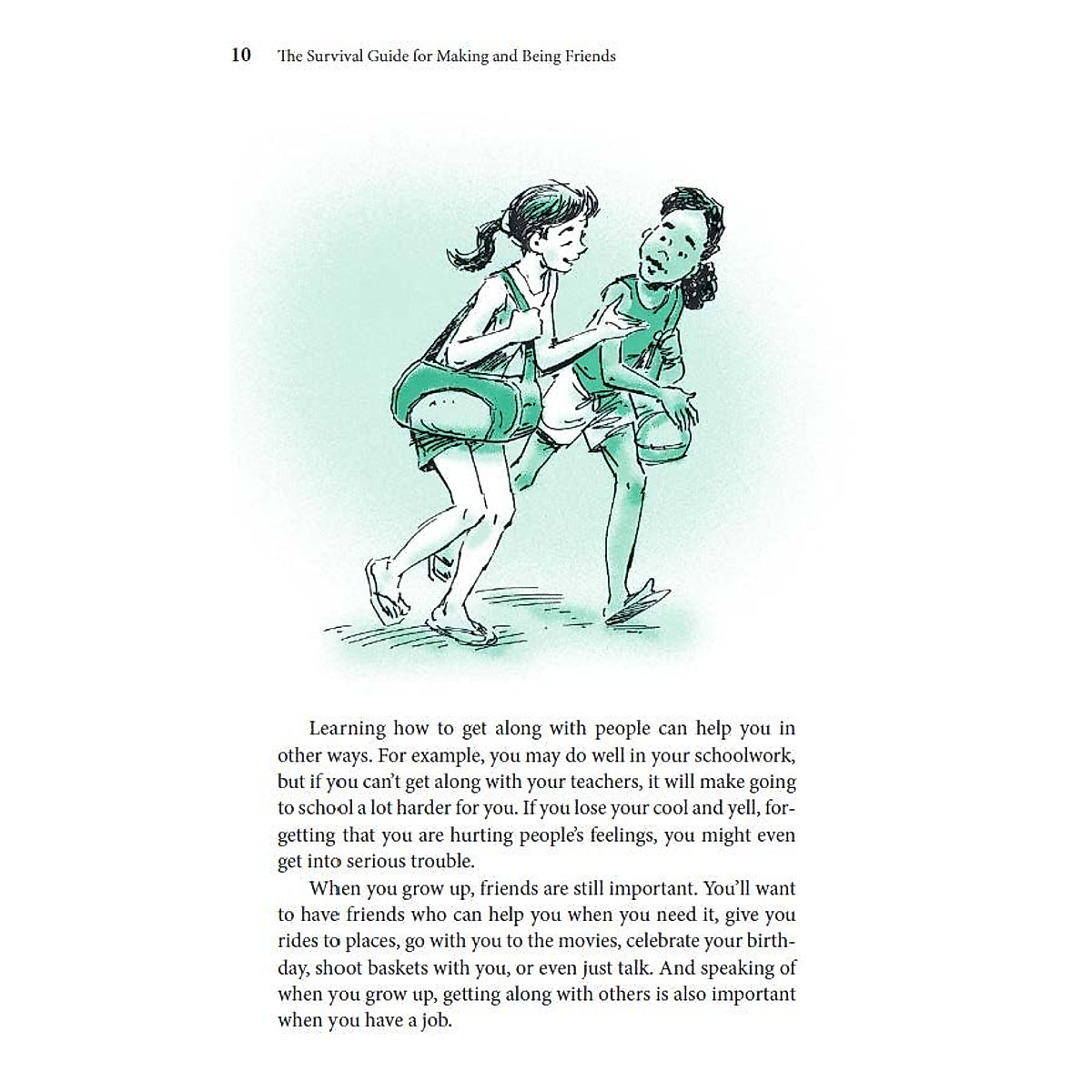 10 The Survival Guide for Making and Being Friends

Learning how to get along with people can help you in other ways. For example, you may do well in your schoolwork, but if you can't get along with your teachers, it will make going to school a lot harder for you. If you lose your cool and yell, forgetting that you are hurting people's feelings, you might even get into serious trouble.

When you grow up, friends are still important. You'll want to have friends who can help you when you need it, give you rides to places, go with you to the movies, celebrate your birthday, shoot baskets with you, or even just talk. And speaking of when you grow up, getting along with others is also important when you have a job.